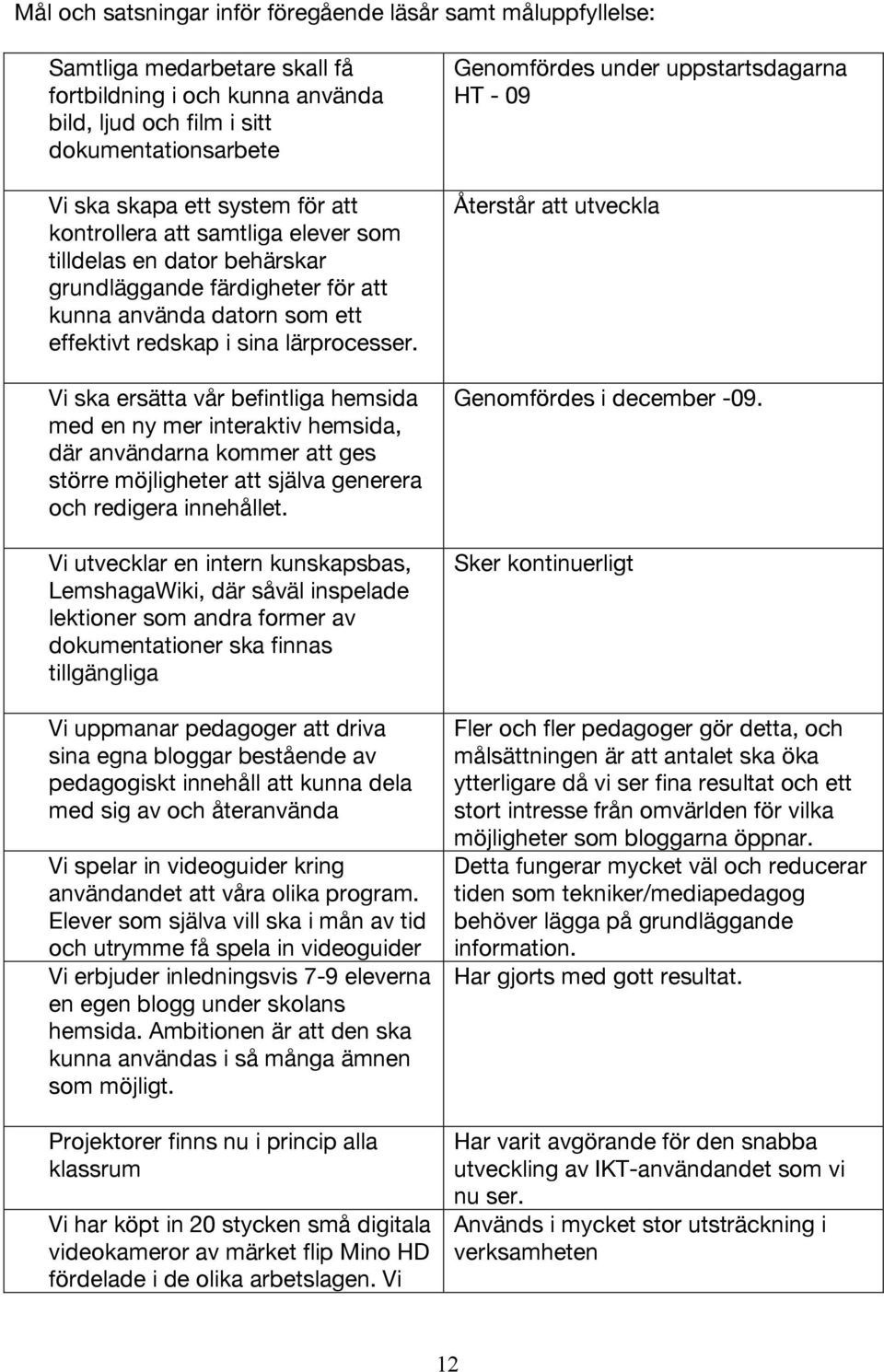 Mål och satsningar inför föregående läsår samt måluppfyllelse:

| | |
|---|---|
| Samtliga medarbetare skall få fortbildning i och kunna använda bild, ljud och film i sitt dokumentationsarbete | Genomfördes under uppstartsdagarna HT - 09 |
| Vi ska skapa ett system för att kontrollera att samtliga elever som tilldelas en dator behärskar grundläggande färdigheter för att kunna använda datorn som ett effektivt redskap i sina lärprocesser. | Återstår att utveckla |
| Vi ska ersätta vår befintliga hemsida med en ny mer interaktiv hemsida, där användarna kommer att ges större möjligheter att själva generera och redigera innehållet. | Genomfördes i december -09. |
| Vi utvecklar en intern kunskapsbas, LemshagaWiki, där såväl inspelade lektioner som andra former av dokumentationer ska finnas tillgängliga | Sker kontinuerligt |
| Vi uppmanar pedagoger att driva sina egna bloggar bestående av pedagogiskt innehåll att kunna dela med sig av och återanvända | Fler och fler pedagoger gör detta, och målsättningen är att antalet ska öka ytterligare då vi ser fina resultat och ett stort intresse från omvärlden för vilka möjligheter som bloggarna öppnar. |
| Vi spelar in videoguider kring användandet att våra olika program. Elever som själva vill ska i mån av tid och utrymme få spela in videoguider | Detta fungerar mycket väl och reducerar tiden som tekniker/mediapedagog behöver lägga på grundläggande information. |
| Vi erbjuder inledningsvis 7-9 eleverna en egen blogg under skolans hemsida. Ambitionen är att den ska kunna användas i så många ämnen som möjligt. | Har gjorts med gott resultat. |
| Projektorer finns nu i princip alla klassrum | Har varit avgörande för den snabba utveckling av IKT-användandet som vi nu ser. |
| Vi har köpt in 20 stycken små digitala videokameror av märket flip Mino HD fördelade i de olika arbetslagen. Vi | Används i mycket stor utsträckning i verksamheten |

12